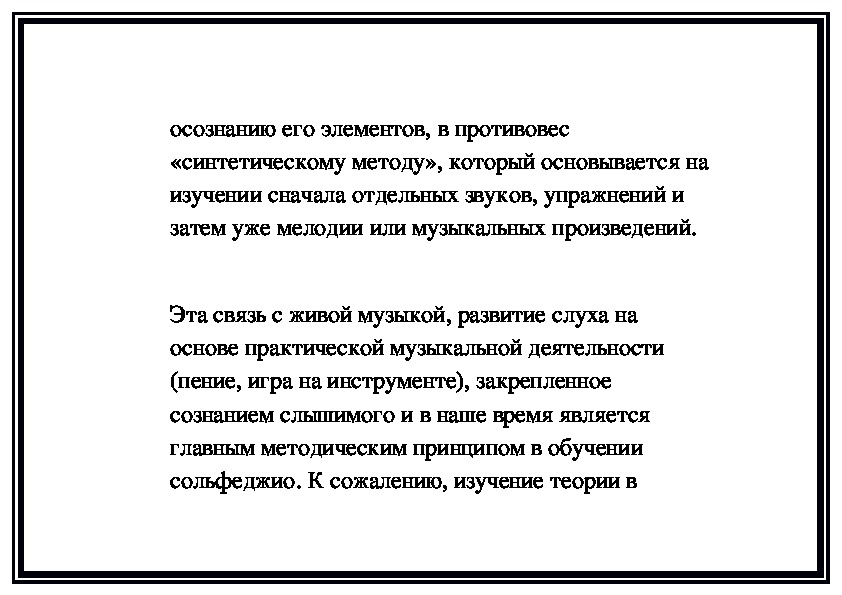 осознанию его элементов, в противовес «синтетическому методу», который основывается на изучении сначала отдельных звуков, упражнений и затем уже мелодии или музыкальных произведений.

Эта связь с живой музыкой, развитие слуха на основе практической музыкальной деятельности (пение, игра на инструменте), закрепленное сознанием слышимого и в наше время является главным методическим принципом в обучении сольфеджио. К сожалению, изучение теории в